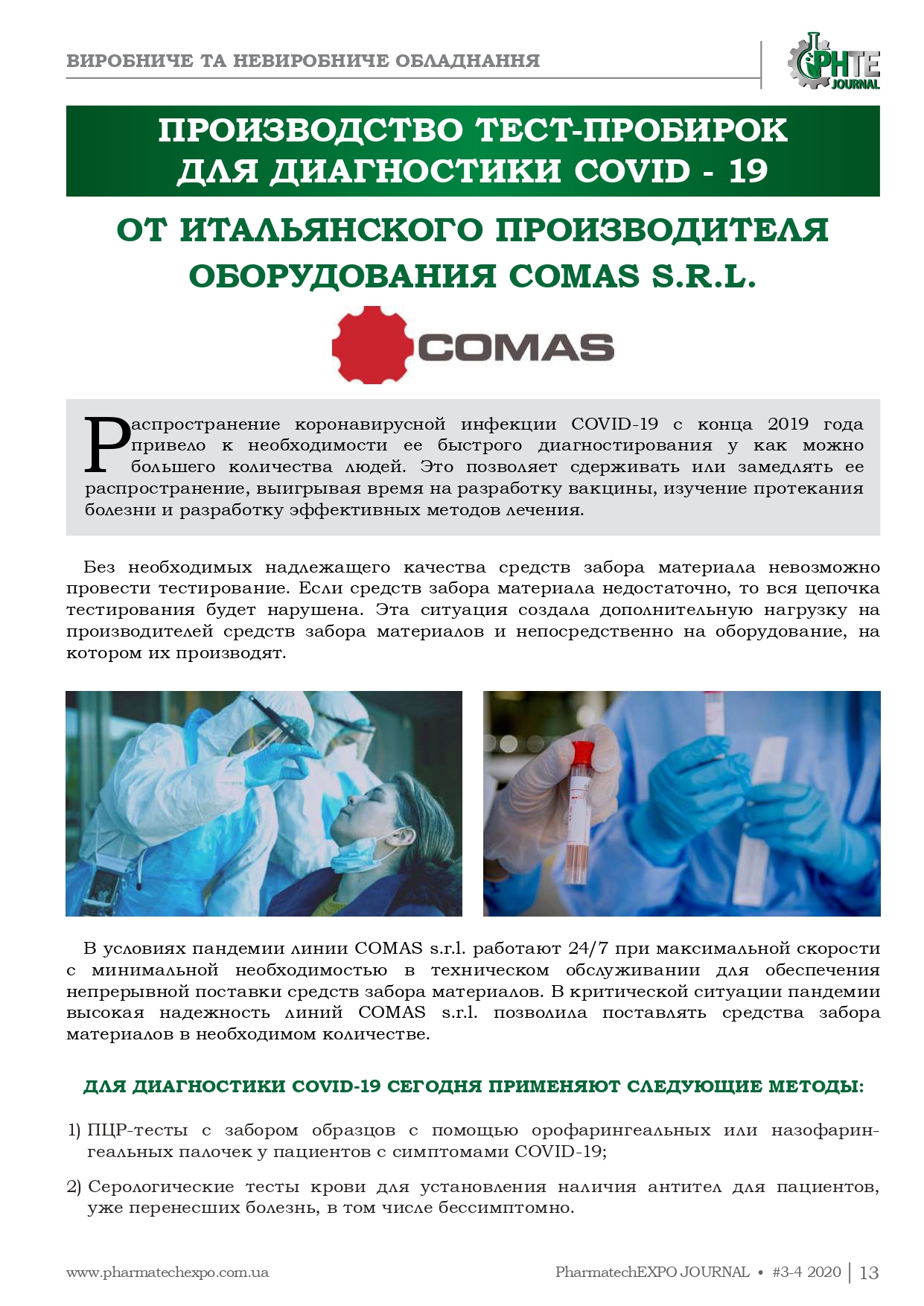 ВИРОБНИЧЕ ТА НЕВИРОБНИЧЕ ОБЛАДНАННЯ

PHTE JOURNAL

ПРОИЗВОДСТВО ТЕСТ-ПРОБИРОК ДЛЯ ДИАГНОСТИКИ COVID - 19

ОТ ИТАЛЬЯНСКОГО ПРОИЗВОДИТЕЛЯ ОБОРУДОВАНИЯ COMAS S.R.L.

COMAS

Распространение коронавирусной инфекции COVID-19 с конца 2019 года привело к необходимости ее быстрого диагностирования у как можно большего количества людей. Это позволяет сдерживать или замедлять ее распространение, выигрывая время на разработку вакцины, изучение протекания болезни и разработку эффективных методов лечения.

Без необходимых надлежащего качества средств забора материала невозможно провести тестирование. Если средств забора материала недостаточно, то вся цепочка тестирования будет нарушена. Эта ситуация создала дополнительную нагрузку на производителей средств забора материалов и непосредственно на оборудование, на котором их производят.

В условиях пандемии линии COMAS s.r.l. работают 24/7 при максимальной скорости с минимальной необходимостью в техническом обслуживании для обеспечения непрерывной поставки средств забора материалов. В критической ситуации пандемии высокая надежность линий COMAS s.r.l. позволила поставлять средства забора материалов в необходимом количестве.

ДЛЯ ДИАГНОСТИКИ COVID-19 СЕГОДНЯ ПРИМЕНЯЮТ СЛЕДУЮЩИЕ МЕТОДЫ:

1) ПЦР-тесты с забором образцов с помощью орофарингеальных или назофарингеальных палочек у пациентов с симптомами COVID-19;

2) Серологические тесты крови для установления наличия антител для пациентов, уже перенесших болезнь, в том числе бессимптомно.

www.pharmatechexpo.com.ua

PharmatechEXPO JOURNAL • #3-4 2020 | 13